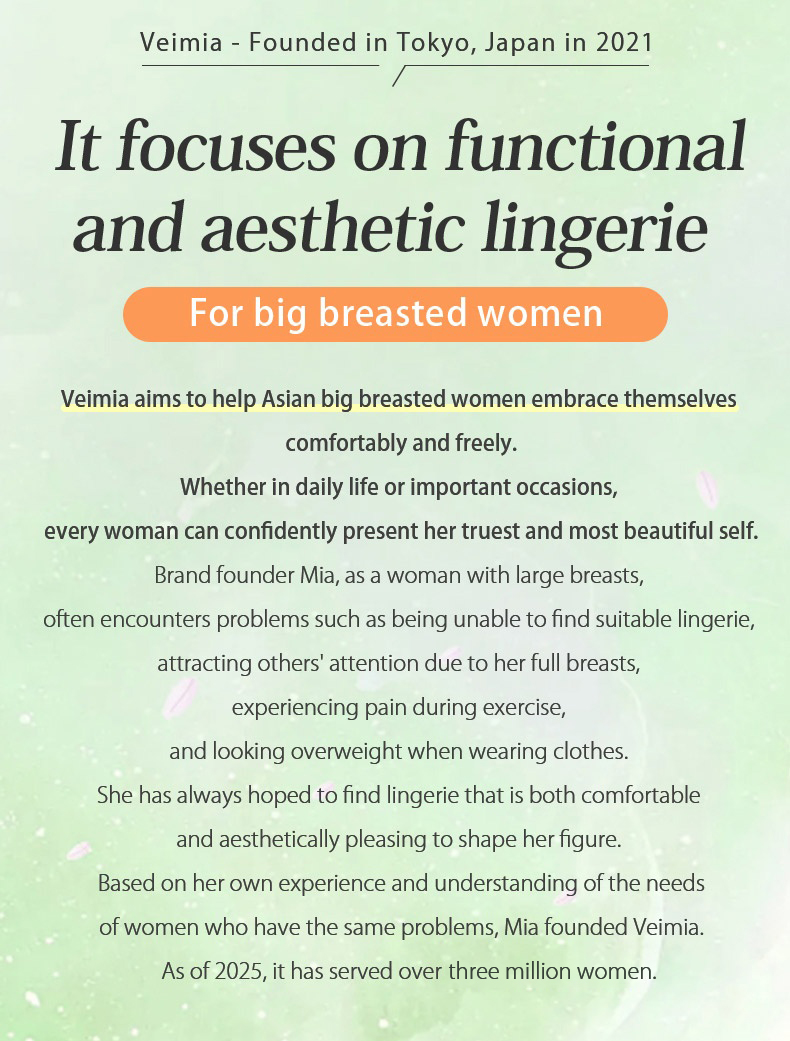 Veimia - Founded in Tokyo, Japan in 2021

It focuses on functional and aesthetic lingerie

For big breasted women

Veimia aims to help Asian big breasted women embrace themselves comfortably and freely.
Whether in daily life or important occasions,
every woman can confidently present her truest and most beautiful self.

Brand founder Mia, as a woman with large breasts, often encounters problems such as being unable to find suitable lingerie, attracting others' attention due to her full breasts, experiencing pain during exercise, and looking overweight when wearing clothes. She has always hoped to find lingerie that is both comfortable and aesthetically pleasing to shape her figure. Based on her own experience and understanding of the needs of women who have the same problems, Mia founded Veimia. As of 2025, it has served over three million women.